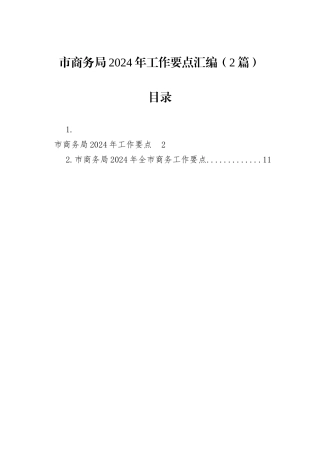 市商务局2024年工作要点汇编（2篇）

目录

1.

市商务局2024年工作要点　2

2.市商务局2024年全市商务工作要点.............11